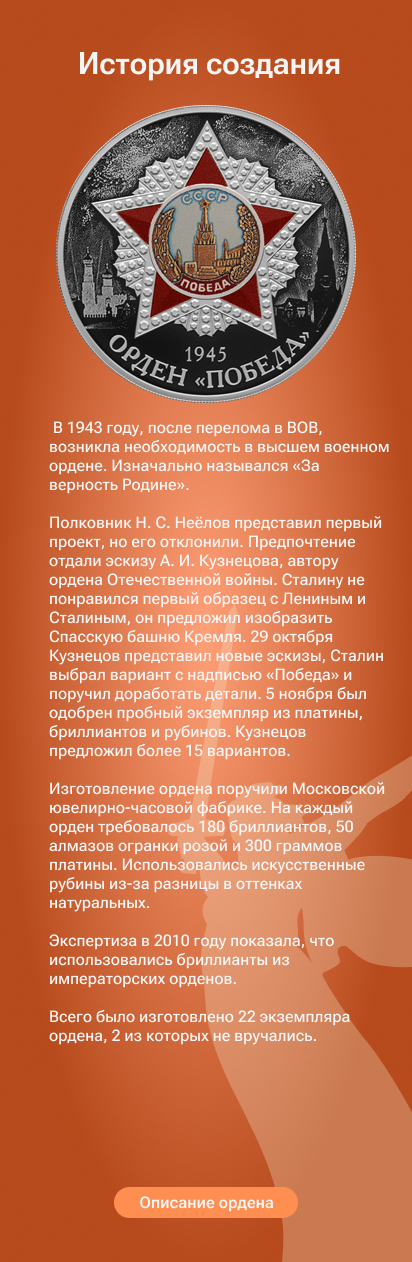 История создания

СССР
ПОБЕДА
1945
ОРДЕН «ПОБЕДА»

В 1943 году, после перелома в ВОВ, возникла необходимость в высшем военном ордене. Изначально назывался «За верность Родине».

Полковник Н. С. Неёлов представил первый проект, но его отклонили. Предпочтение отдали эскизу А. И. Кузнецова, автору ордена Отечественной войны. Сталину не понравился первый образец с Лениным и Сталиным, он предложил изобразить Спасскую башню Кремля. 29 октября Кузнецов представил новые эскизы, Сталин выбрал вариант с надписью «Победа» и поручил доработать детали. 5 ноября был одобрен пробный экземпляр из платины, бриллиантов и рубинов. Кузнецов предложил более 15 вариантов.

Изготовление ордена поручили Московской ювелирно-часовой фабрике. На каждый орден требовалось 180 бриллиантов, 50 алмазов огранки розой и 300 граммов платины. Использовались искусственные рубины из-за разницы в оттенках натуральных.

Экспертиза в 2010 году показала, что использовались бриллианты из императорских орденов.

Всего было изготовлено 22 экземпляра ордена, 2 из которых не вручались.

Описание ордена